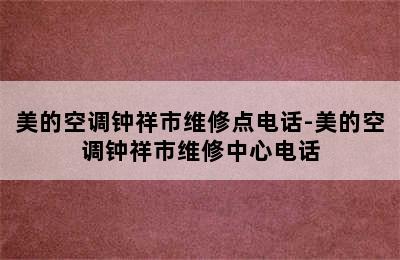 美的空调钟祥市维修点电话-美的空调钟祥市维修中心电话